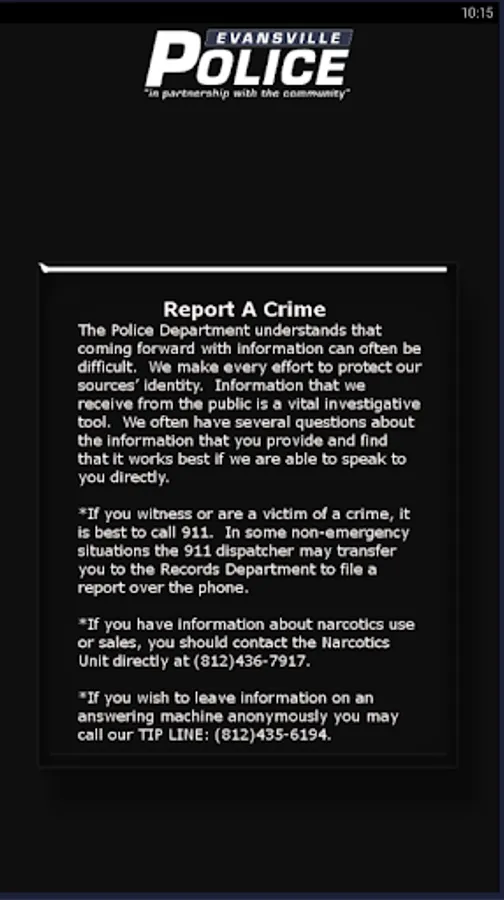 10:15

EVANSVILLE POLICE
"in partnership with the community"

Report A Crime

The Police Department understands that coming forward with information can often be difficult. We make every effort to protect our sources' identity. Information that we receive from the public is a vital investigative tool. We often have several questions about the information that you provide and find that it works best if we are able to speak to you directly.

*If you witness or are a victim of a crime, it is best to call 911. In some non-emergency situations the 911 dispatcher may transfer you to the Records Department to file a report over the phone.

*If you have information about narcotics use or sales, you should contact the Narcotics Unit directly at (812)436-7917.

*If you wish to leave information on an answering machine anonymously you may call our TIP LINE: (812)435-6194.